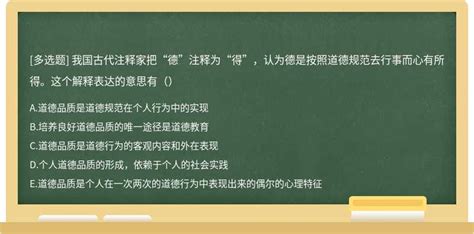 [多选题] 我国古代注释家把“德”注释为“得”，认为德是按照道德规范去行事而心有所得。这个解释表达的意思有（）

A.道德品质是道德规范在个人行为中的实现

B.培养良好道德品质的唯一途径是道德教育

C.道德品质是道德行为的客观内容和外在表现

D.个人道德品质的形成，依赖于个人的社会实践

E.道德品质是个人在一次两次的道德行为中表现出来的偶尔的心理特征